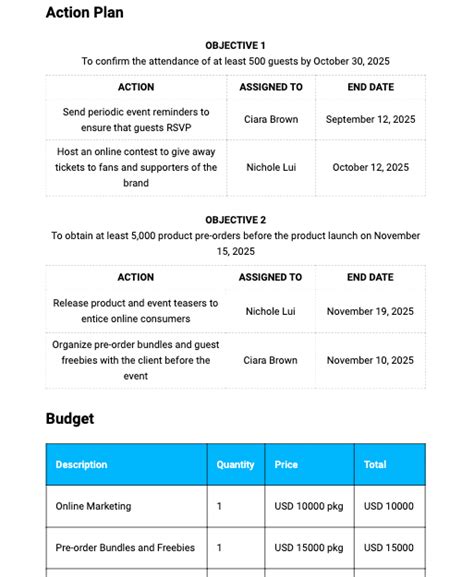 Action Plan

OBJECTIVE 1
To confirm the attendance of at least 500 guests by October 30, 2025

| ACTION | ASSIGNED TO | END DATE |
|---|---|---|
| Send periodic event reminders to ensure that guests RSVP | Ciara Brown | September 12, 2025 |
| Host an online contest to give away tickets to fans and supporters of the brand | Nichole Lui | October 12, 2025 |

OBJECTIVE 2
To obtain at least 5,000 product pre-orders before the product launch on November 15, 2025

| ACTION | ASSIGNED TO | END DATE |
|---|---|---|
| Release product and event teasers to entice online consumers | Nichole Lui | November 19, 2025 |
| Organize pre-order bundles and guest freebies with the client before the event | Ciara Brown | November 10, 2025 |

Budget

| Description | Quantity | Price | Total |
|---|---|---|---|
| Online Marketing | 1 | USD 10000 pkg | USD 10000 |
| Pre-order Bundles and Freebies | 1 | USD 15000 pkg | USD 15000 |